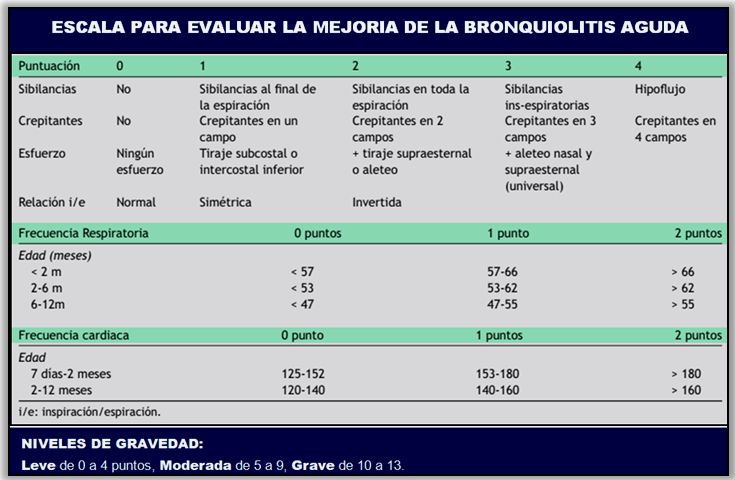 ESCALA PARA EVALUAR LA MEJORIA DE LA BRONQUIOLITIS AGUDA

| Puntuación | 0 | 1 | 2 | 3 | 4 |
|---|---|---|---|---|---|
| Sibilancias | No | Sibilancias al final de la espiración | Sibilancias en toda la espiración | Sibilancias ins-espiratorias | Hipoflujo |
| Crepitantes | No | Crepitantes en un campo | Crepitantes en 2 campos | Crepitantes en 3 campos | Crepitantes en 4 campos |
| Esfuerzo | Ningún esfuerzo | Tiraje subcostal o intercostal inferior | + tiraje supraesternal o aleteo | + aleteo nasal y supraesternal (universal) | |
| Relación i/e | Normal | Simétrica | Invertida | | |

| Frecuencia Respiratoria | 0 puntos | 1 punto | 2 puntos |
|---|---|---|---|
| Edad (meses) | | | |
| < 2 m | < 57 | 57-66 | > 66 |
| 2-6 m | < 53 | 53-62 | > 62 |
| 6-12m | < 47 | 47-55 | > 55 |

| Frecuencia cardiaca | 0 punto | 1 puntos | 2 puntos |
|---|---|---|---|
| Edad | | | |
| 7 días-2 meses | 125-152 | 153-180 | > 180 |
| 2-12 meses | 120-140 | 140-160 | > 160 |

i/e: inspiración/espiración.

NIVELES DE GRAVEDAD:

Leve de 0 a 4 puntos, Moderada de 5 a 9, Grave de 10 a 13.